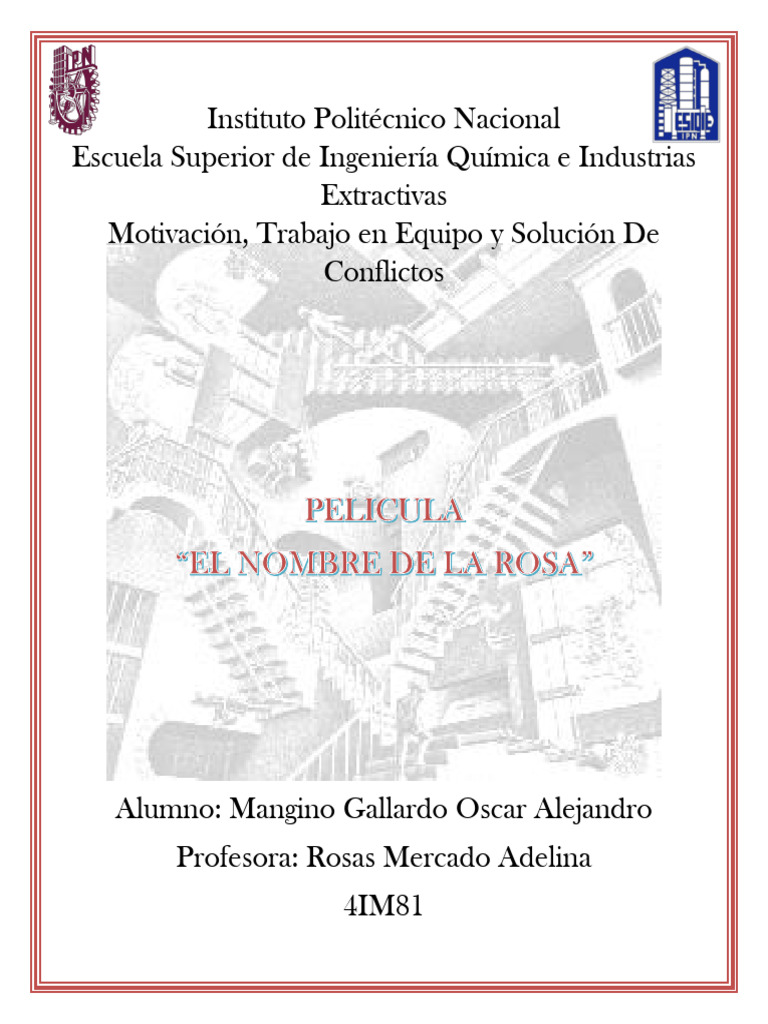 IPN

ESIQIE IPN

Instituto Politécnico Nacional
Escuela Superior de Ingeniería Química e Industrias Extractivas
Motivación, Trabajo en Equipo y Solución De Conflictos

PELICULA
“EL NOMBRE DE LA ROSA”

Alumno: Mangino Gallardo Oscar Alejandro
Profesora: Rosas Mercado Adelina
4IM81